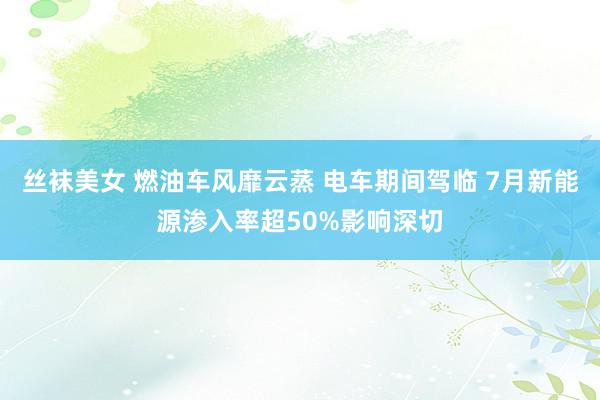 丝袜美女 燃油车风靡云蒸 电车期间驾临 7月新能源渗入率超50%影响深切